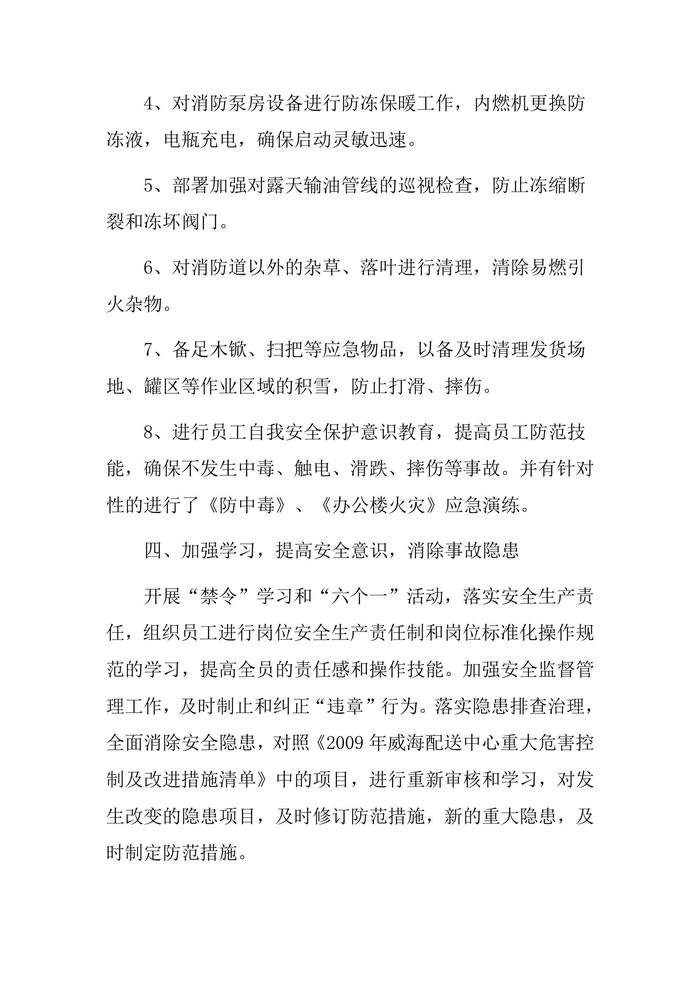 4、对消防泵房设备进行防冻保暖工作，内燃机更换防冻液，电瓶充电，确保启动灵敏迅速。

5、部署加强对露天输油管线的巡视检查，防止冻缩断裂和冻坏阀门。

6、对消防道以外的杂草、落叶进行清理，清除易燃引火杂物。

7、备足木锨、扫把等应急物品，以备及时清理发货场地、罐区等作业区域的积雪，防止打滑、摔伤。

8、进行员工自我安全保护意识教育，提高员工防范技能，确保不发生中毒、触电、滑跌、摔伤等事故。并有针对性的进行了《防中毒》、《办公楼火灾》应急演练。

四、加强学习，提高安全意识，消除事故隐患

开展“禁令”学习和“六个一”活动，落实安全生产责任，组织员工进行岗位安全生产责任制和岗位标准化操作规范的学习，提高全员的责任感和操作技能。加强安全监督管理工作，及时制止和纠正“违章”行为。落实隐患排查治理，全面消除安全隐患，对照《2009年威海配送中心重大危害控制及改进措施清单》中的项目，进行重新审核和学习，对发生改变的隐患项目，及时修订防范措施，新的重大隐患，及时制定防范措施。